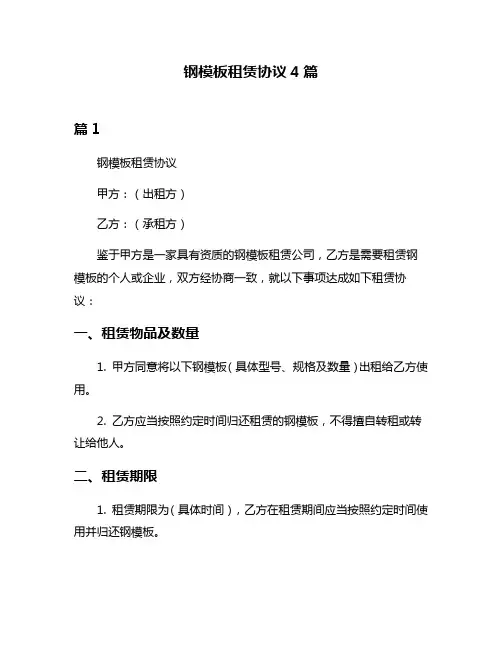 钢模板租赁协议 4 篇

篇 1

钢模板租赁协议

甲方：（出租方）

乙方：（承租方）

鉴于甲方是一家具有资质的钢模板租赁公司，乙方是需要租赁钢模板的个人或企业，双方经协商一致，就以下事项达成如下租赁协议：

一、租赁物品及数量

1. 甲方同意将以下钢模板（具体型号、规格及数量）出租给乙方使用。

2. 乙方应当按照约定时间归还租赁的钢模板，不得擅自转租或转让给他人。

二、租赁期限

1. 租赁期限为（具体时间），乙方在租赁期间应当按照约定时间使用并归还钢模板。